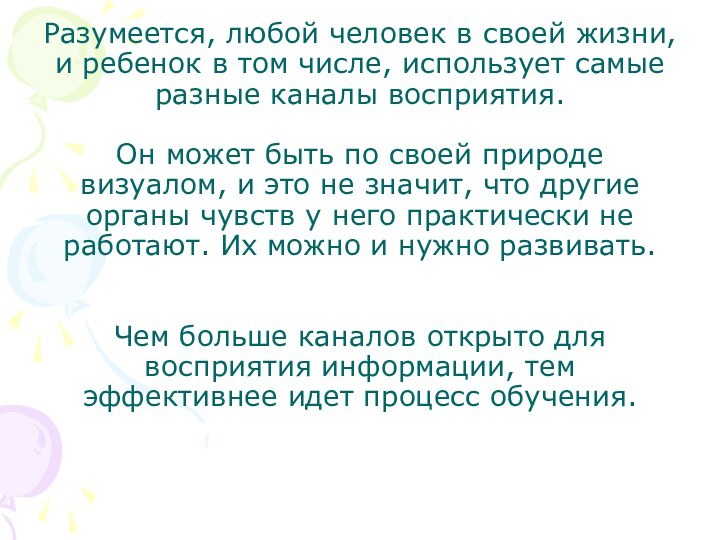 Разумеется, любой человек в своей жизни, и ребенок в том числе, использует самые разные каналы восприятия.

Он может быть по своей природе визуалом, и это не значит, что другие органы чувств у него практически не работают. Их можно и нужно развивать.

Чем больше каналов открыто для восприятия информации, тем эффективнее идет процесс обучения.